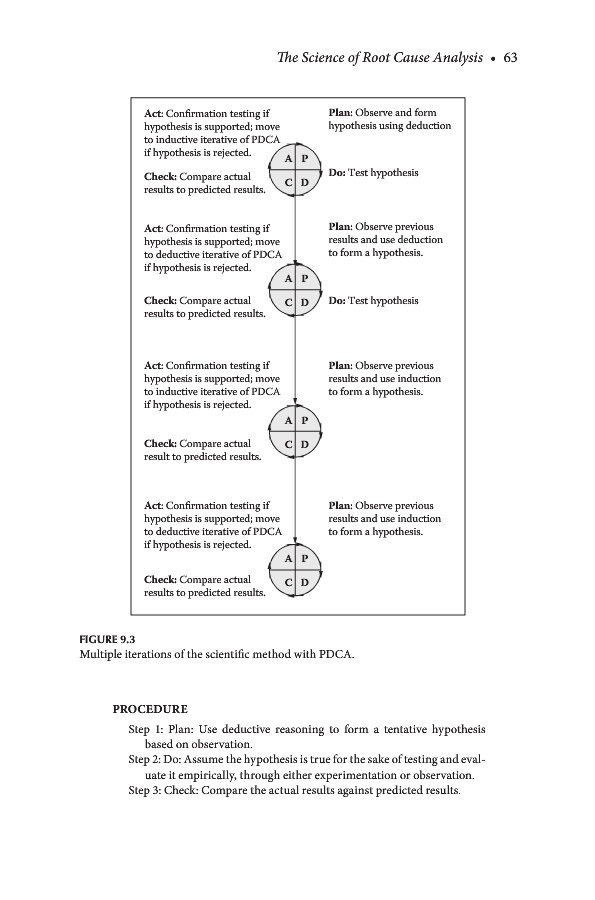 The Science of Root Cause Analysis • 63

Act: Confirmation testing if hypothesis is supported; move to inductive iterative of PDCA if hypothesis is rejected.

Plan: Observe and form hypothesis using deduction

A P
C D

Check: Compare actual results to predicted results.

Do: Test hypothesis

Act: Confirmation testing if hypothesis is supported; move to deductive iterative of PDCA if hypothesis is rejected.

Plan: Observe previous results and use deduction to form a hypothesis.

A P
C D

Check: Compare actual results to predicted results.

Do: Test hypothesis

Act: Confirmation testing if hypothesis is supported; move to inductive iterative of PDCA if hypothesis is rejected.

Plan: Observe previous results and use induction to form a hypothesis.

A P
C D

Check: Compare actual result to predicted results.

Act: Confirmation testing if hypothesis is supported; move to deductive iterative of PDCA if hypothesis is rejected.

Plan: Observe previous results and use induction to form a hypothesis.

A P
C D

Check: Compare actual results to predicted results.

FIGURE 9.3
Multiple iterations of the scientific method with PDCA.

PROCEDURE

Step 1: Plan: Use deductive reasoning to form a tentative hypothesis based on observation.
Step 2: Do: Assume the hypothesis is true for the sake of testing and evaluate it empirically, through either experimentation or observation.
Step 3: Check: Compare the actual results against predicted results.